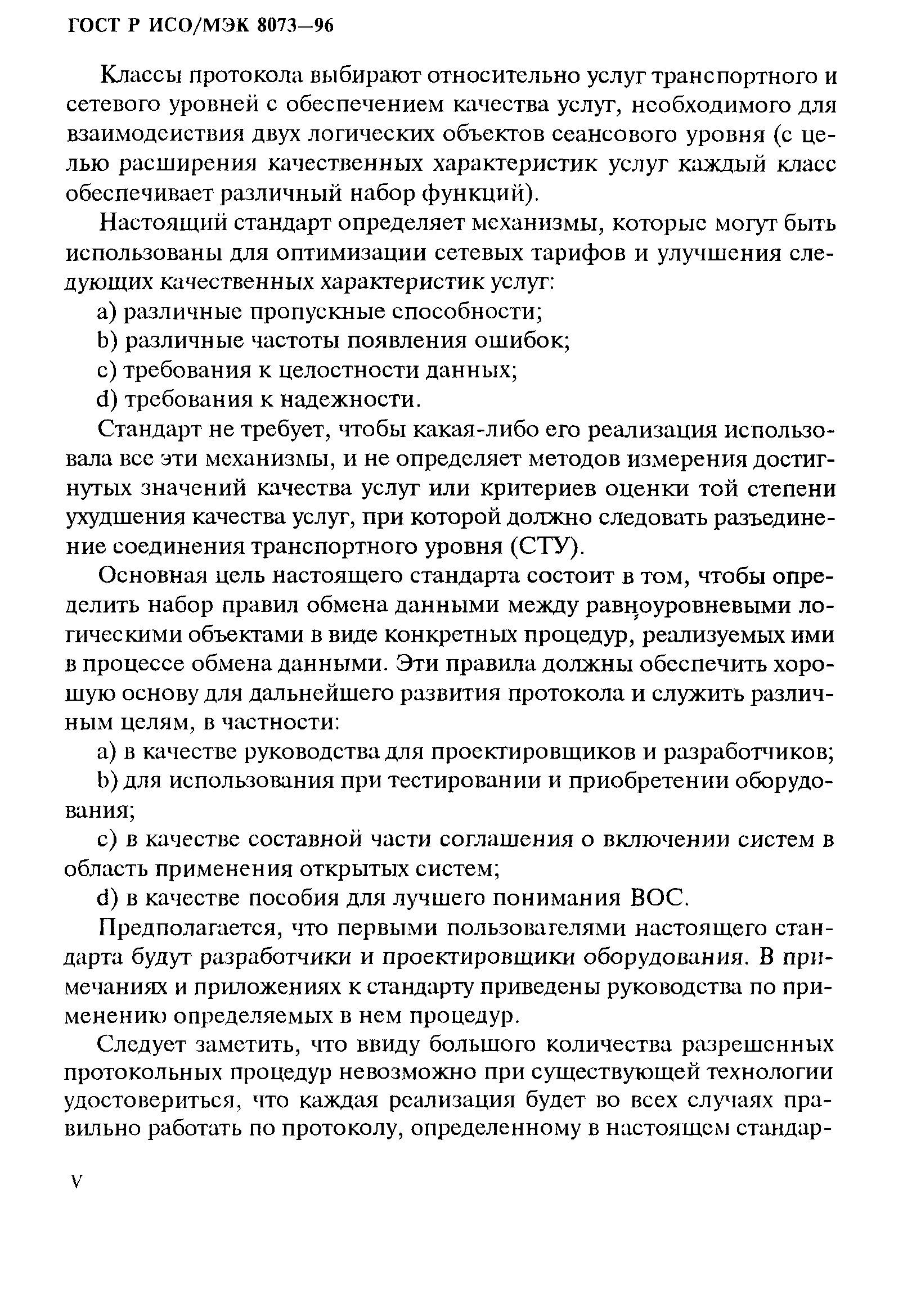 ГОСТ Р ИСО/МЭК 8073—96

Классы протокола выбирают относительно услуг транспортного и сетевого уровней с обеспечением качества услуг, необходимого для взаимодействия двух логических объектов сеансового уровня (с целью расширения качественных характеристик услуг каждый класс обеспечивает различный набор функций).

Настоящий стандарт определяет механизмы, которые могут быть использованы для оптимизации сетевых тарифов и улучшения следующих качественных характеристик услуг:

a) различные пропускные способности;

b) различные частоты появления ошибок;

c) требования к целостности данных;

d) требования к надежности.

Стандарт не требует, чтобы какая-либо его реализация использовала все эти механизмы, и не определяет методов измерения достигнутых значений качества услуг или критериев оценки той степени ухудшения качества услуг, при которой должно следовать разъединение соединения транспортного уровня (СТУ).

Основная цель настоящего стандарта состоит в том, чтобы определить набор правил обмена данными между равноуровневыми логическими объектами в виде конкретных процедур, реализуемых ими в процессе обмена данными. Эти правила должны обеспечить хорошую основу для дальнейшего развития протокола и служить различным целям, в частности:

a) в качестве руководства для проектировщиков и разработчиков;

b) для использования при тестировании и приобретении оборудования;

c) в качестве составной части соглашения о включении систем в область применения открытых систем;

d) в качестве пособия для лучшего понимания ВОС.

Предполагается, что первыми пользователями настоящего стандарта будут разработчики и проектировщики оборудования. В примечаниях и приложениях к стандарту приведены руководства по применению определяемых в нем процедур.

Следует заметить, что ввиду большого количества разрешенных протокольных процедур невозможно при существующей технологии удостовериться, что каждая реализация будет во всех случаях правильно работать по протоколу, определенному в настоящем стандар-

V